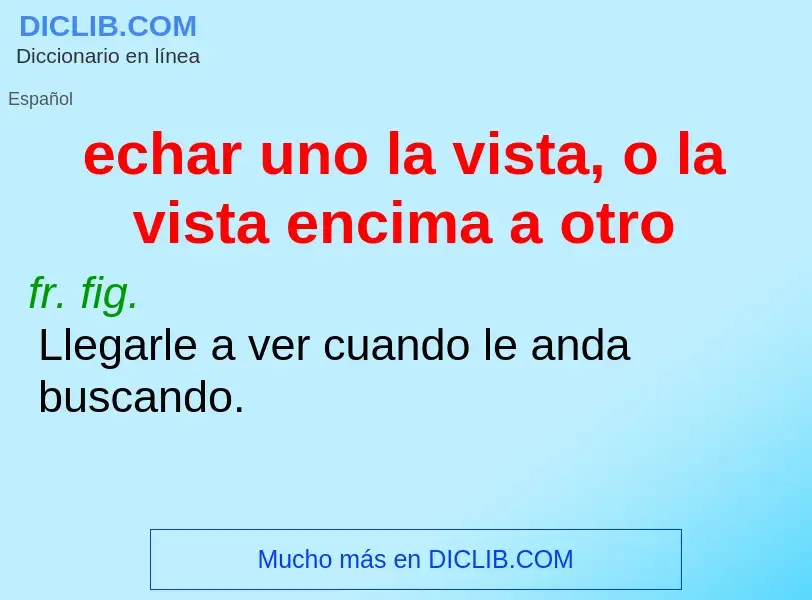 DICLIB.COM
Diccionario en línea

Español

echar uno la vista, o la vista encima a otro

fr. fig.
Llegarle a ver cuando le anda buscando.

Mucho más en DICLIB.COM